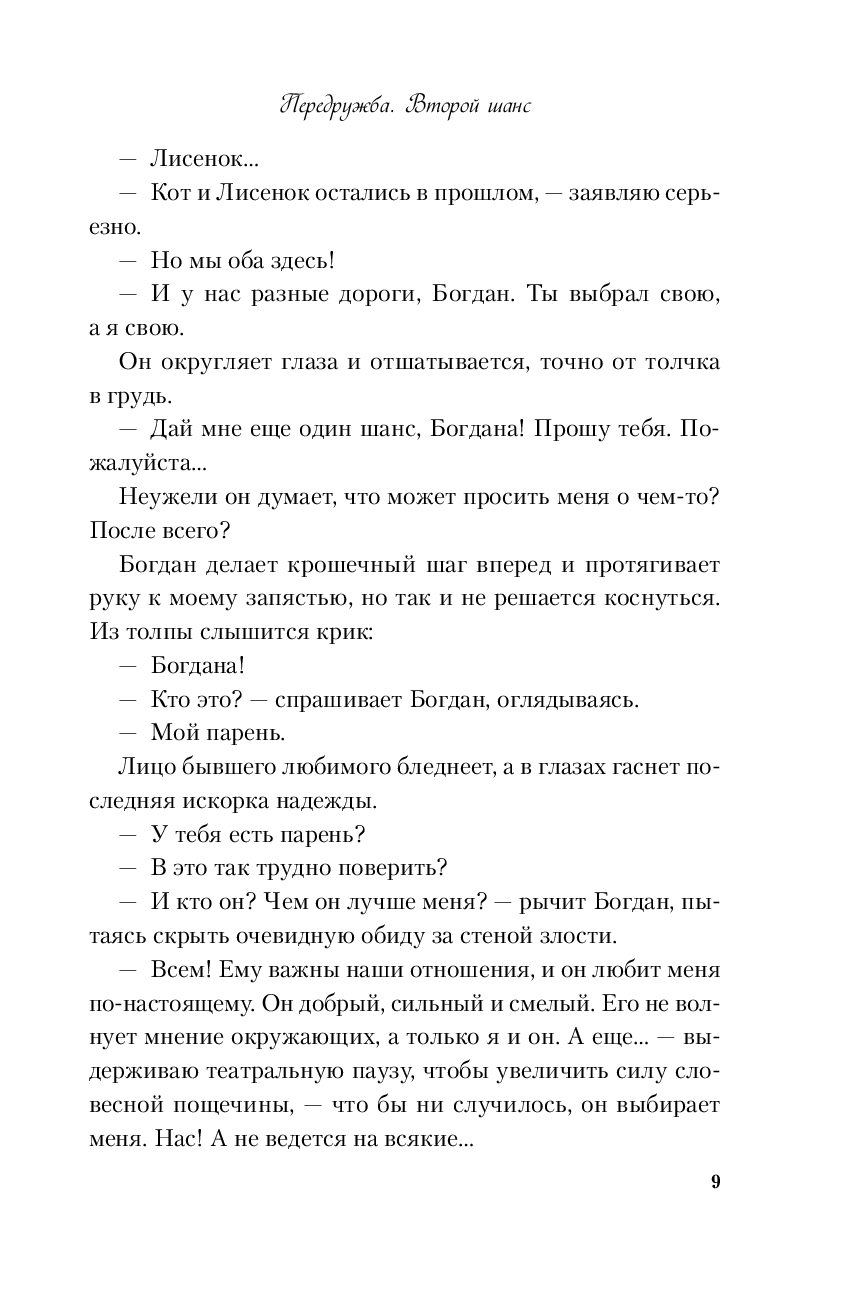 Передружба. Второй шанс

— Лисенок...

— Кот и Лисенок остались в прошлом, — заявляю серьезно.

— Но мы оба здесь!

— И у нас разные дороги, Богдан. Ты выбрал свою, а я свою.

Он округляет глаза и отшатывается, точно от толчка в грудь.

— Дай мне еще один шанс, Богдана! Прошу тебя. Пожалуйста...

Неужели он думает, что может просить меня о чем-то? После всего?

Богдан делает крошечный шаг вперед и протягивает руку к моему запястью, но так и не решается коснуться. Из толпы слышится крик:

— Богдана!

— Кто это? — спрашивает Богдан, оглядываясь.

— Мой парень.

Лицо бывшего любимого бледнеет, а в глазах гаснет последняя искорка надежды.

— У тебя есть парень?

— В это так трудно поверить?

— И кто он? Чем он лучше меня? — рычит Богдан, пытаясь скрыть очевидную обиду за стеной злости.

— Всем! Ему важны наши отношения, и он любит меня по-настоящему. Он добрый, сильный и смелый. Его не волнует мнение окружающих, а только я и он. А еще... — выдерживаю театральную паузу, чтобы увеличить силу словесной пощечины, — что бы ни случилось, он выбирает меня. Нас! А не ведется на всякие...

9